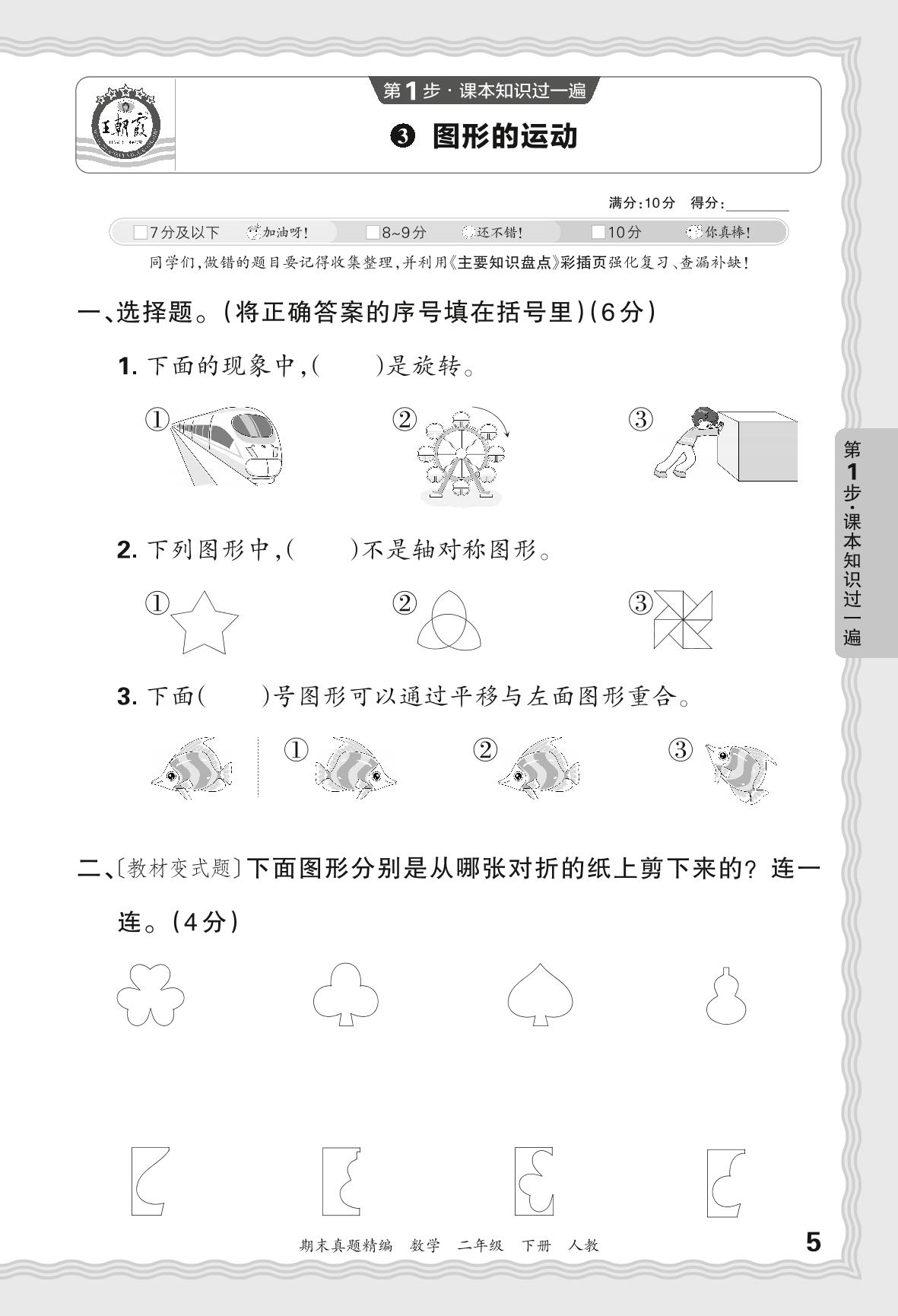 王朝霞

第1步·课本知识过一遍

❸ 图形的运动

满分:10分　得分:________

□7分及以下　加油呀!　□8~9分　还不错!　□10分　你真棒!

同学们,做错的题目要记得收集整理,并利用《主要知识盘点》彩插页强化复习、查漏补缺!

一、选择题。(将正确答案的序号填在括号里)(6分)

1. 下面的现象中,(　　)是旋转。

①　②　③

2. 下列图形中,(　　)不是轴对称图形。

①　②　③

3. 下面(　　)号图形可以通过平移与左面图形重合。

①　②　③

二、〔教材变式题〕下面图形分别是从哪张对折的纸上剪下来的?连一连。(4分)

第1步·课本知识过一遍

期末真题精编　数学　二年级　下册　人教

5